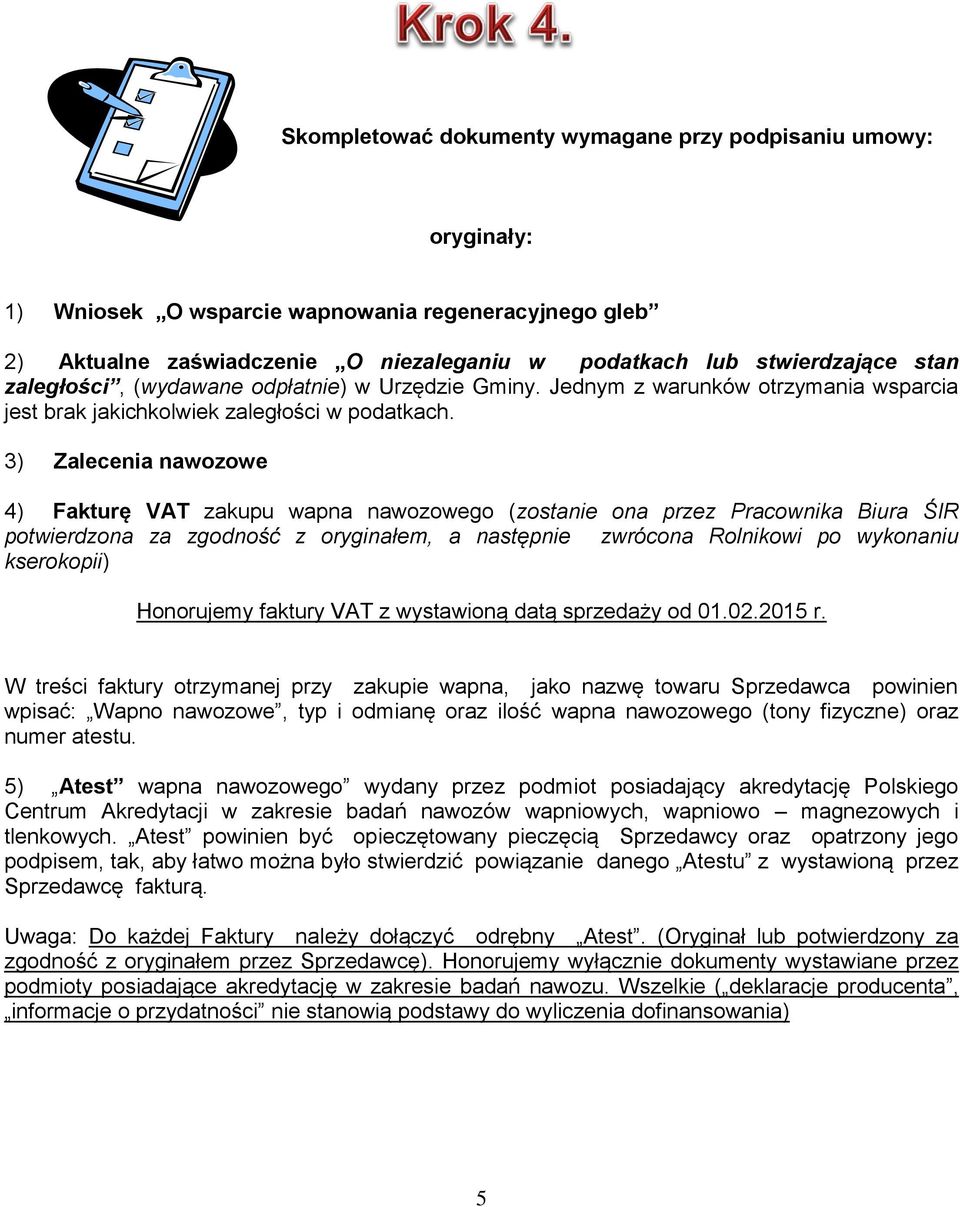 Krok 4.

Skompletować dokumenty wymagane przy podpisaniu umowy:

oryginały:

1) Wniosek „O wsparcie wapnowania regeneracyjnego gleb”

2) Aktualne zaświadczenie „O niezaleganiu w podatkach lub stwierdzające stan zaległości”, (wydawane odpłatnie) w Urzędzie Gminy. Jednym z warunków otrzymania wsparcia jest brak jakichkolwiek zaległości w podatkach.

3) Zalecenia nawozowe

4) Fakturę VAT zakupu wapna nawozowego (zostanie ona przez Pracownika Biura ŚIR potwierdzona za zgodność z oryginałem, a następnie zwrócona Rolnikowi po wykonaniu kserokopii)

Honorujemy faktury VAT z wystawioną datą sprzedaży od 01.02.2015 r.

W treści faktury otrzymanej przy zakupie wapna, jako nazwę towaru Sprzedawca powinien wpisać: „Wapno nawozowe”, typ i odmianę oraz ilość wapna nawozowego (tony fizyczne) oraz numer atestu.

5) „Atest” wapna nawozowego” wydany przez podmiot posiadający akredytację Polskiego Centrum Akredytacji w zakresie badań nawozów wapniowych, wapniowo – magnezowych i tlenkowych. „Atest” powinien być opieczętowany pieczęcią Sprzedawcy oraz opatrzony jego podpisem, tak, aby łatwo można było stwierdzić powiązanie danego „Atestu” z wystawioną przez Sprzedawcę fakturą.

Uwaga: Do każdej Faktury należy dołączyć odrębny „Atest”. (Oryginał lub potwierdzony za zgodność z oryginałem przez Sprzedawcę). Honorujemy wyłącznie dokumenty wystawiane przez podmioty posiadające akredytację w zakresie badań nawozu. Wszelkie („deklaracje producenta”, „informacje o przydatności” nie stanowią podstawy do wyliczenia dofinansowania)

5